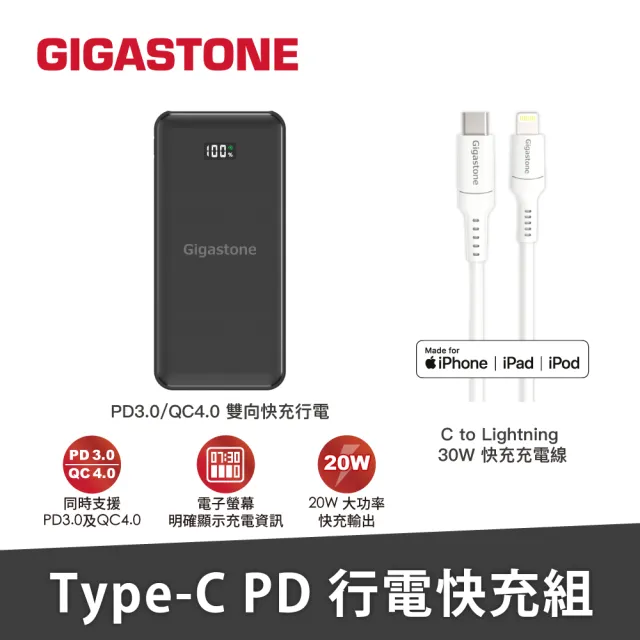 GIGASTONE

100%

Gigastone

Gigastone

Gigastone

Made for
iPhone | iPad | iPod

PD3.0/QC4.0 雙向快充行電

C to Lightning
30W 快充充電線

PD 3.0
QC 4.0
同時支援
PD3.0及QC4.0

07:30
電子螢幕
明確顯示充電資訊

20W
20W 大功率
快充輸出

Type-C PD 行電快充組